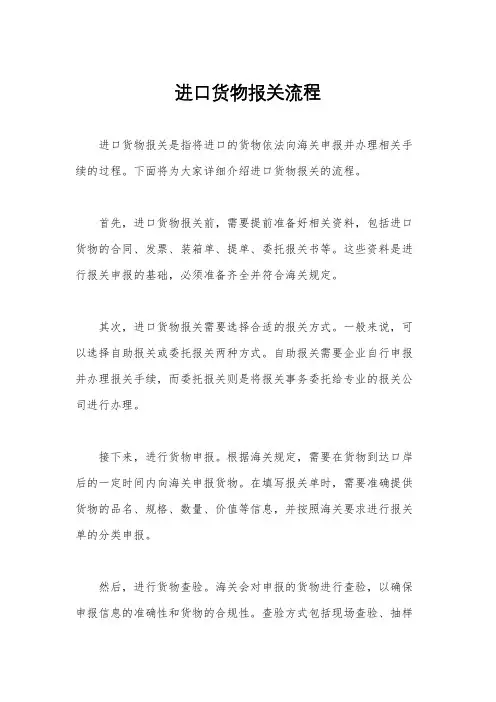 进口货物报关流程

进口货物报关是指将进口的货物依法向海关申报并办理相关手续的过程。下面将为大家详细介绍进口货物报关的流程。

首先，进口货物报关前，需要提前准备好相关资料，包括进口货物的合同、发票、装箱单、提单、委托报关书等。这些资料是进行报关申报的基础，必须准备齐全并符合海关规定。

其次，进口货物报关需要选择合适的报关方式。一般来说，可以选择自助报关或委托报关两种方式。自助报关需要企业自行申报并办理报关手续，而委托报关则是将报关事务委托给专业的报关公司进行办理。

接下来，进行货物申报。根据海关规定，需要在货物到达口岸后的一定时间内向海关申报货物。在填写报关单时，需要准确提供货物的品名、规格、数量、价值等信息，并按照海关要求进行报关单的分类申报。

然后，进行货物查验。海关会对申报的货物进行查验，以确保申报信息的准确性和货物的合规性。查验方式包括现场查验、抽样